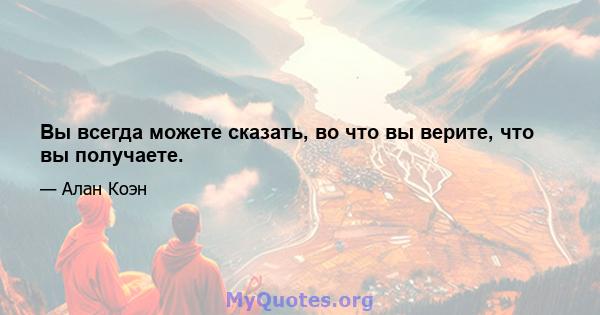 Вы всегда можете сказать, во что вы верите, что вы получаете.

— Алан Коэн

MyQuotes.org